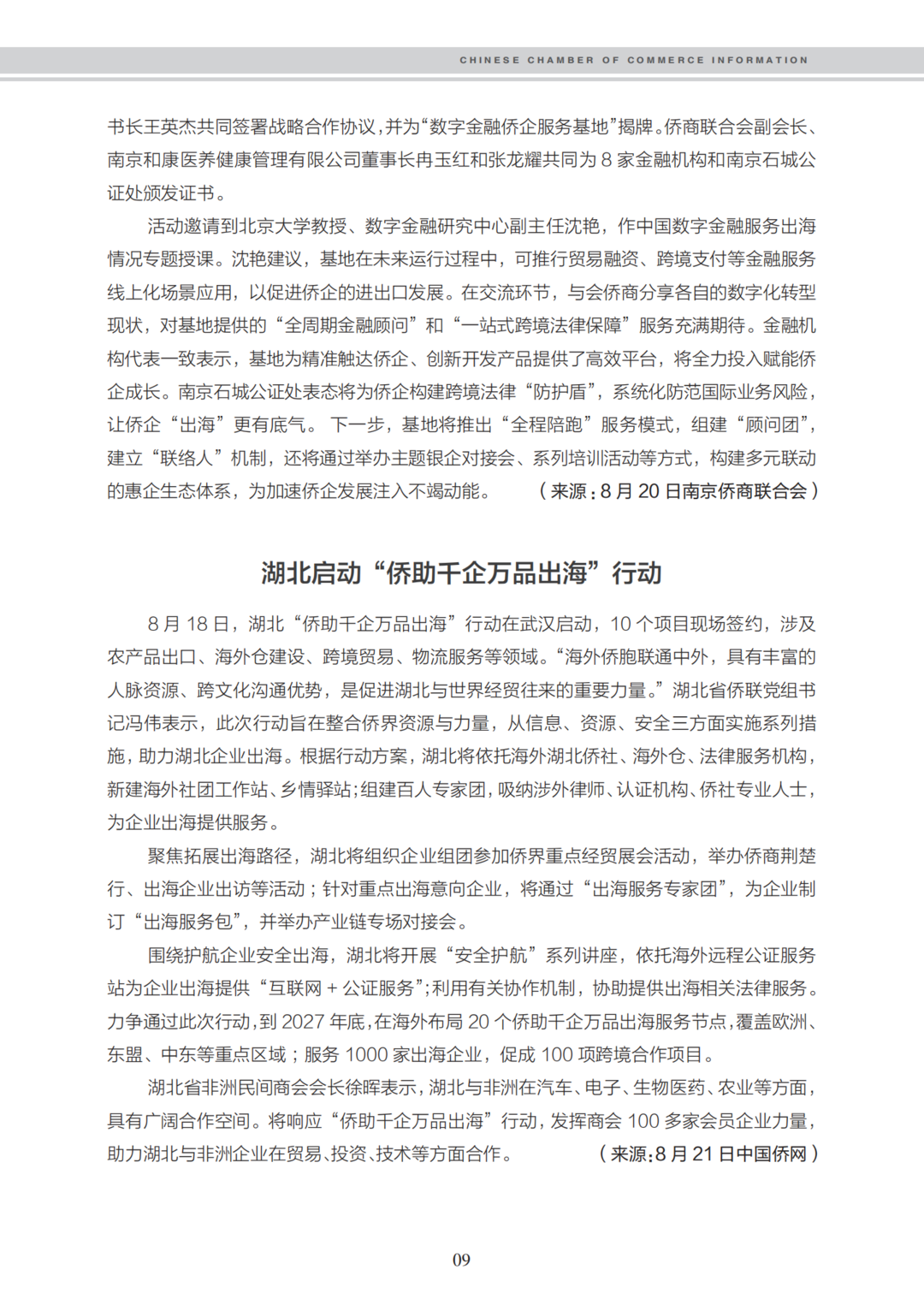 CHINESE CHAMBER OF COMMERCE INFORMATION

书长王英杰共同签署战略合作协议，并为“数字金融侨企服务基地”揭牌。侨商联合会副会长、南京和康医养健康管理有限公司董事长冉玉红和张龙耀共同为 8 家金融机构和南京石城公证处颁发证书。

活动邀请到北京大学教授、数字金融研究中心副主任沈艳，作中国数字金融服务出海情况专题授课。沈艳建议，基地在未来运行过程中，可推行贸易融资、跨境支付等金融服务线上化场景应用，以促进侨企的进出口发展。在交流环节，与会侨商分享各自的数字化转型现状，对基地提供的“全周期金融顾问”和“一站式跨境法律保障”服务充满期待。金融机构代表一致表示，基地为精准触达侨企、创新开发产品提供了高效平台，将全力投入赋能侨企成长。南京石城公证处表态将为侨企构建跨境法律“防护盾”，系统化防范国际业务风险，让侨企“出海”更有底气。 下一步，基地将推出“全程陪跑”服务模式，组建“顾问团”，建立“联络人”机制，还将通过举办主题银企对接会、系列培训活动等方式，构建多元联动的惠企生态体系，为加速侨企发展注入不竭动能。 （来源：8 月 20 日南京侨商联合会）

湖北启动“侨助千企万品出海”行动

8 月 18 日，湖北“侨助千企万品出海”行动在武汉启动，10 个项目现场签约，涉及农产品出口、海外仓建设、跨境贸易、物流服务等领域。“海外侨胞联通中外，具有丰富的人脉资源、跨文化沟通优势，是促进湖北与世界经贸往来的重要力量。”湖北省侨联党组书记冯伟表示，此次行动旨在整合侨界资源与力量，从信息、资源、安全三方面实施系列措施，助力湖北企业出海。根据行动方案，湖北将依托海外湖北侨社、海外仓、法律服务机构，新建海外社团工作站、乡情驿站；组建百人专家团，吸纳涉外律师、认证机构、侨社专业人士，为企业出海提供服务。

聚焦拓展出海路径，湖北将组织企业组团参加侨界重点经贸展会活动，举办侨商荆楚行、出海企业出访等活动；针对重点出海意向企业，将通过“出海服务专家团”，为企业制订“出海服务包”，并举办产业链专场对接会。

围绕护航企业安全出海，湖北将开展“安全护航”系列讲座，依托海外远程公证服务站为企业出海提供“互联网 + 公证服务”；利用有关协作机制，协助提供出海相关法律服务。力争通过此次行动，到 2027 年底，在海外布局 20 个侨助千企万品出海服务节点，覆盖欧洲、东盟、中东等重点区域；服务 1000 家出海企业，促成 100 项跨境合作项目。

湖北省非洲民间商会会长徐晖表示，湖北与非洲在汽车、电子、生物医药、农业等方面，具有广阔合作空间。将响应“侨助千企万品出海”行动，发挥商会 100 多家会员企业力量，助力湖北与非洲企业在贸易、投资、技术等方面合作。 （来源：8 月 21 日中国侨网）

09